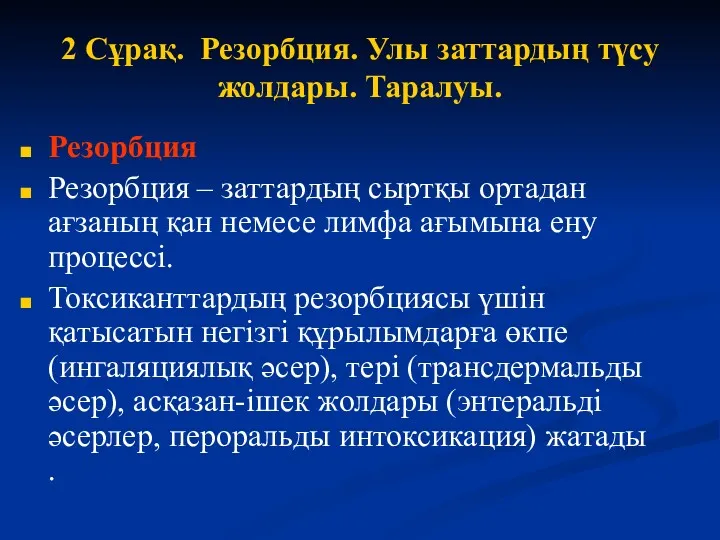 2 Сұрақ. Резорбция. Улы заттардың түсу жолдары. Таралуы.

Резорбция

Резорбция – заттардың сыртқы ортадан ағзаның қан немесе лимфа ағымына ену процессі.

Токсиканттардың резорбциясы үшін қатысатын негізгі құрылымдарға өкпе (ингаляциялық әсер), тері (трансдермальды әсер), асқазан-ішек жолдары (энтеральді әсерлер, пероральды интоксикация) жатады .